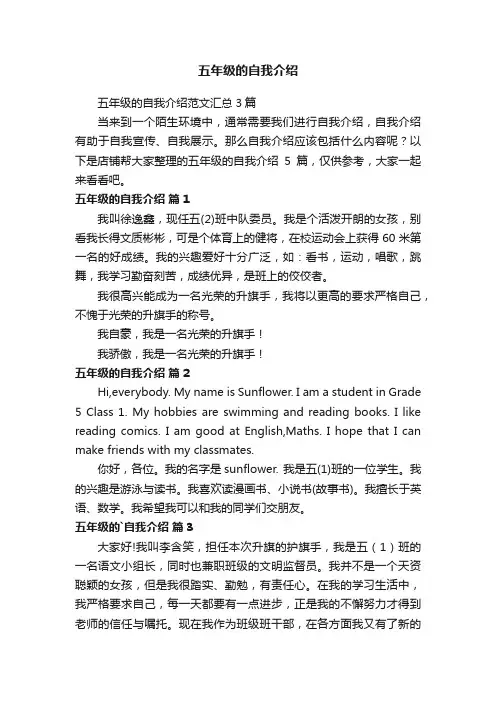 五年级的自我介绍

五年级的自我介绍范文汇总 3 篇

当来到一个陌生环境中，通常需要我们进行自我介绍，自我介绍有助于自我宣传、自我展示。那么自我介绍应该包括什么内容呢？以下是店铺帮大家整理的五年级的自我介绍 5 篇，仅供参考，大家一起来看看吧。

五年级的自我介绍 篇 1

我叫徐逸鑫，现任五(2)班中队委员。我是个活泼开朗的女孩，别看我长得文质彬彬，可是个体育上的健将，在校运动会上获得 60 米第一名的好成绩。我的兴趣爱好十分广泛，如：看书，运动，唱歌，跳舞，我学习勤奋刻苦，成绩优异，是班上的佼佼者。

我很高兴能成为一名光荣的升旗手，我将以更高的要求严格自己，不愧于光荣的升旗手的称号。

我自豪，我是一名光荣的升旗手！

我骄傲，我是一名光荣的升旗手！

五年级的自我介绍 篇 2

Hi,everybody. My name is Sunflower. I am a student in Grade 5 Class 1. My hobbies are swimming and reading books. I like reading comics. I am good at English,Maths. I hope that I can make friends with my classmates.

你好，各位。我的名字是 sunflower. 我是五(1)班的一位学生。我的兴趣是游泳与读书。我喜欢读漫画书、小说书(故事书)。我擅长于英语、数学。我希望我可以和我的同学们交朋友。

五年级的`自我介绍 篇 3

大家好!我叫李含笑，担任本次升旗的护旗手，我是五（1）班的一名语文小组长，同时也兼职班级的文明监督员。我并不是一个天资聪颖的女孩，但是我很踏实、勤勉，有责任心。在我的学习生活中，我严格要求自己，每一天都要有一点进步，正是我的不懈努力才得到老师的信任与嘱托。现在我作为班级班干部，在各方面我又有了新的